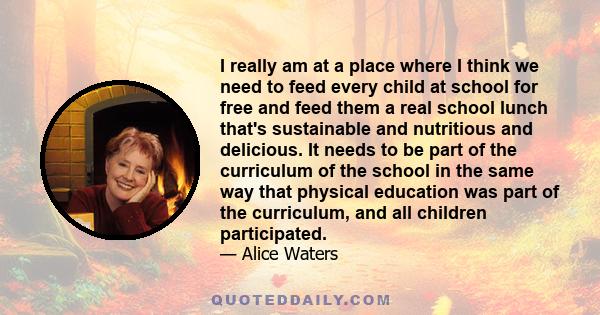 I really am at a place where I think we need to feed every child at school for free and feed them a real school lunch that's sustainable and nutritious and delicious. It needs to be part of the curriculum of the school in the same way that physical education was part of the curriculum, and all children participated.
— Alice Waters

QUOTEDDAILY.COM